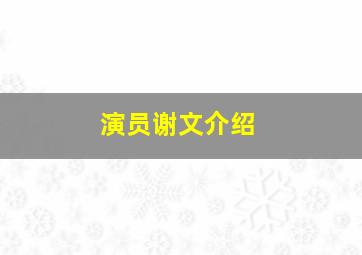 演员谢文介绍